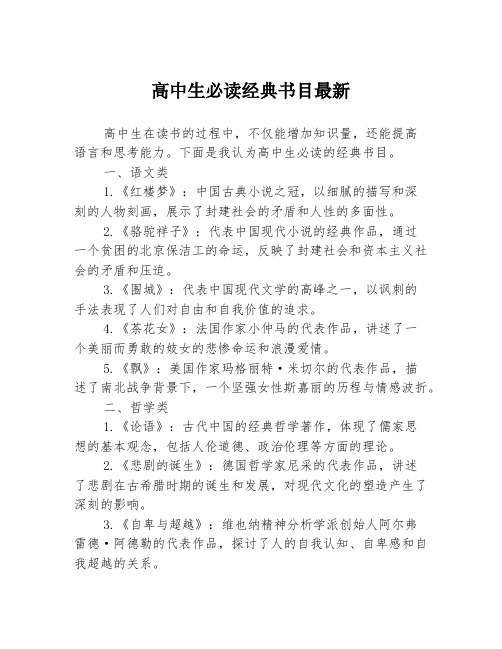 高中生必读经典书目最新

高中生在读书的过程中，不仅能增加知识量，还能提高语言和思考能力。下面是我认为高中生必读的经典书目。

一、语文类

1.《红楼梦》：中国古典小说之冠，以细腻的描写和深刻的人物刻画，展示了封建社会的矛盾和人性的多面性。

2.《骆驼祥子》：代表中国现代小说的经典作品，通过一个贫困的北京保洁工的命运，反映了封建社会和资本主义社会的矛盾和压迫。

3.《围城》：代表中国现代文学的高峰之一，以讽刺的手法表现了人们对自由和自我价值的追求。

4.《茶花女》：法国作家小仲马的代表作品，讲述了一个美丽而勇敢的妓女的悲惨命运和浪漫爱情。

5.《飘》：美国作家玛格丽特·米切尔的代表作品，描述了南北战争背景下，一个坚强女性斯嘉丽的历程与情感波折。

二、哲学类

1.《论语》：古代中国的经典哲学著作，体现了儒家思想的基本观念，包括人伦道德、政治伦理等方面的理论。

2.《悲剧的诞生》：德国哲学家尼采的代表作品，讲述了悲剧在古希腊时期的诞生和发展，对现代文化的塑造产生了深刻的影响。

3.《自卑与超越》：维也纳精神分析学派创始人阿尔弗雷德·阿德勒的代表作品，探讨了人的自我认知、自卑感和自我超越的关系。